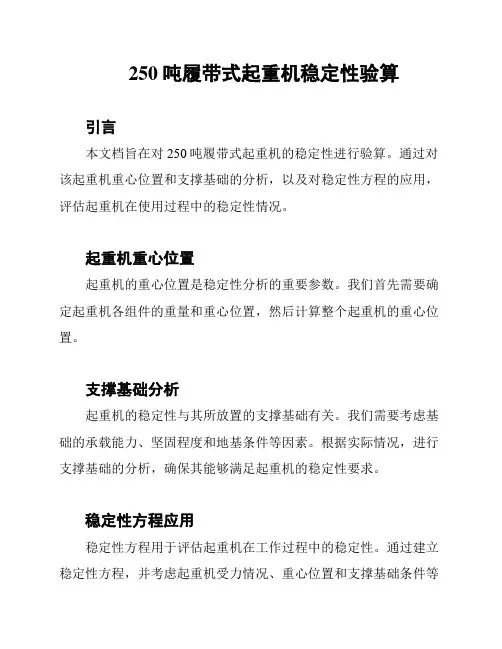 250 吨履带式起重机稳定性验算

引言

本文档旨在对 250 吨履带式起重机的稳定性进行验算。通过对该起重机重心位置和支撑基础的分析，以及对稳定性方程的应用，评估起重机在使用过程中的稳定性情况。

起重机重心位置

起重机的重心位置是稳定性分析的重要参数。我们首先需要确定起重机各组件的重量和重心位置，然后计算整个起重机的重心位置。

支撑基础分析

起重机的稳定性与其所放置的支撑基础有关。我们需要考虑基础的承载能力、坚固程度和地基条件等因素。根据实际情况，进行支撑基础的分析，确保其能够满足起重机的稳定性要求。

稳定性方程应用

稳定性方程用于评估起重机在工作过程中的稳定性。通过建立稳定性方程，并考虑起重机受力情况、重心位置和支撑基础条件等